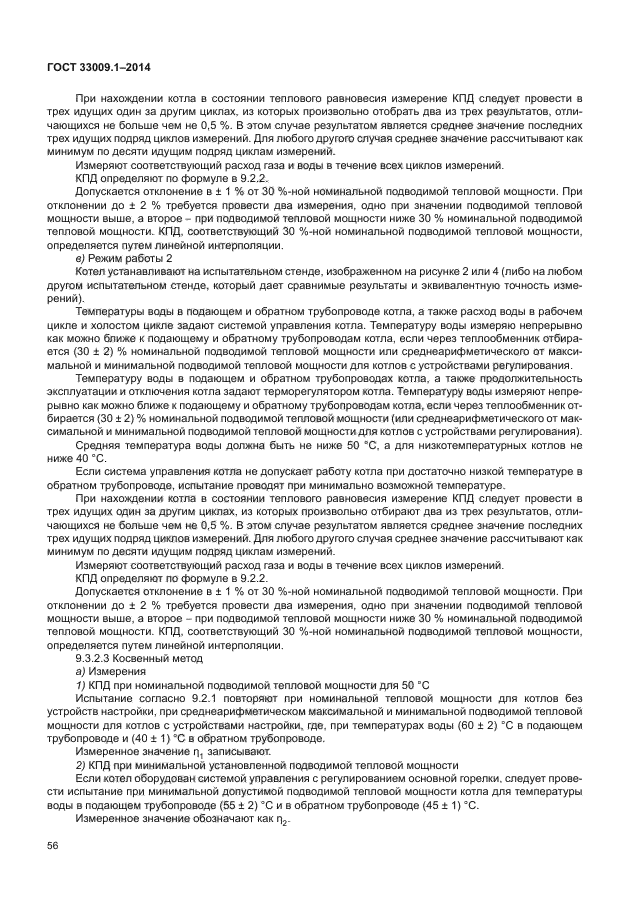 ГОСТ 33009.1–2014

При нахождении котла в состоянии теплового равновесия измерение КПД следует провести в трех идущих один за другим циклах, из которых произвольно отобрать два из трех результатов, отличающихся не больше чем не 0,5 %. В этом случае результатом является среднее значение последних трех идущих подряд циклов измерений. Для любого другого случая среднее значение рассчитывают как минимум по десяти идущим подряд циклам измерений.

Измеряют соответствующий расход газа и воды в течение всех циклов измерений.

КПД определяют по формуле в 9.2.2.

Допускается отклонение в ± 1 % от 30 %-ной номинальной подводимой тепловой мощности. При отклонении до ± 2 % требуется провести два измерения, одно при значении подводимой тепловой мощности выше, а второе – при подводимой тепловой мощности ниже 30 % номинальной подводимой тепловой мощности. КПД, соответствующий 30 %-ной номинальной подводимой тепловой мощности, определяется путем линейной интерполяции.

в) Режим работы 2

Котел устанавливают на испытательном стенде, изображенном на рисунке 2 или 4 (либо на любом другом испытательном стенде, который дает сравнимые результаты и эквивалентную точность измерений).

Температуры воды в подающем и обратном трубопроводе котла, а также расход воды в рабочем цикле и холостом цикле задают системой управления котла. Температуру воды измеряют непрерывно как можно ближе к подающему и обратному трубопроводам котла, если через теплообменник отбирается (30 ± 2) % номинальной подводимой тепловой мощности или среднеарифметического от максимальной и минимальной подводимой тепловой мощности для котлов с устройствами регулирования.

Температуру воды в подающем и обратном трубопроводах котла, а также продолжительность эксплуатации и отключения котла задают терморегулятором котла. Температуру воды измеряют непрерывно как можно ближе к подающему и обратному трубопроводам котла, если через теплообменник отбирается (30 ± 2) % номинальной подводимой тепловой мощности (или среднеарифметического от максимальной и минимальной подводимой тепловой мощности для котлов с устройствами регулирования).

Средняя температура воды должна быть не ниже 50 °С, а для низкотемпературных котлов не ниже 40 °С.

Если система управления котла не допускает работу котла при достаточно низкой температуре в обратном трубопроводе, испытание проводят при минимально возможной температуре.

При нахождении котла в состоянии теплового равновесия измерение КПД следует провести в трех идущих один за другим циклах, из которых произвольно отбирают два из трех результатов, отличающихся не больше чем не 0,5 %. В этом случае результатом является среднее значение последних трех идущих подряд циклов измерений. Для любого другого случая среднее значение рассчитывают как минимум по десяти идущим подряд циклам измерений.

Измеряют соответствующий расход газа и воды в течение всех циклов измерений.

КПД определяют по формуле в 9.2.2.

Допускается отклонение в ± 1 % от 30 %-ной номинальной подводимой тепловой мощности. При отклонении до ± 2 % требуется провести два измерения, одно при значении подводимой тепловой мощности выше, а второе – при подводимой тепловой мощности ниже 30 % номинальной подводимой тепловой мощности. КПД, соответствующий 30 %-ной номинальной подводимой тепловой мощности, определяется путем линейной интерполяции.

9.3.2.3 Косвенный метод

а) Измерения

1) КПД при номинальной подводимой тепловой мощности для 50 °С

Испытание согласно 9.2.1 повторяют при номинальной тепловой мощности для котлов без устройств настройки, при среднеарифметическом максимальной и минимальной подводимой тепловой мощности для котлов с устройствами настройки, где, при температурах воды (60 ± 2) °С в подающем трубопроводе и (40 ± 1) °С в обратном трубопроводе.

Измеренное значение $\eta_1$ записывают.

2) КПД при минимальной установленной подводимой тепловой мощности

Если котел оборудован системой управления с регулированием основной горелки, следует провести испытание при минимальной допустимой подводимой тепловой мощности котла для температуры воды в подающем трубопроводе (55 ± 2) °С и в обратном трубопроводе (45 ± 1) °С.

Измеренное значение обозначают как $\eta_2$.

56